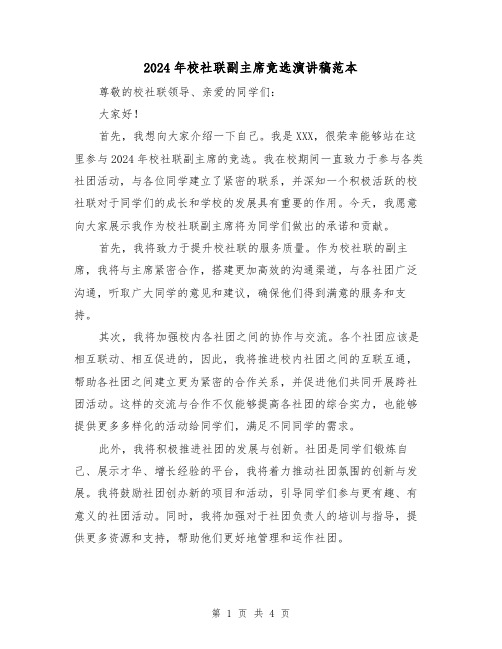 2024年校社联副主席竞选演讲稿范本

尊敬的校社联领导、亲爱的同学们：

大家好！

首先，我想向大家介绍一下自己。我是XXX，很荣幸能够站在这里参与2024年校社联副主席的竞选。我在校期间一直致力于参与各类社团活动，与各位同学建立了紧密的联系，并深知一个积极活跃的校社联对于同学们的成长和学校的发展具有重要的作用。今天，我愿意向大家展示我作为校社联副主席将为同学们做出的承诺和贡献。

首先，我将致力于提升校社联的服务质量。作为校社联的副主席，我将与主席紧密合作，搭建更加高效的沟通渠道，与各社团广泛沟通，听取广大同学的意见和建议，确保他们得到满意的服务和支持。

其次，我将加强校内各社团之间的协作与交流。各个社团应该是相互联动、相互促进的，因此，我将推进校内社团之间的互联互通，帮助各社团之间建立更为紧密的合作关系，并促进他们共同开展跨社团活动。这样的交流与合作不仅能够提高各社团的综合实力，也能够提供更多多样化的活动给同学们，满足不同同学的需求。

此外，我将积极推进社团的发展与创新。社团是同学们锻炼自己、展示才华、增长经验的平台，我将着力推动社团氛围的创新与发展。我将鼓励社团创办新的项目和活动，引导同学们参与更有趣、有意义的社团活动。同时，我将加强对于社团负责人的培训与指导，提供更多资源和支持，帮助他们更好地管理和运作社团。

第 1 页 共 4 页